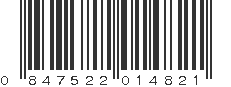 0 847522 014821